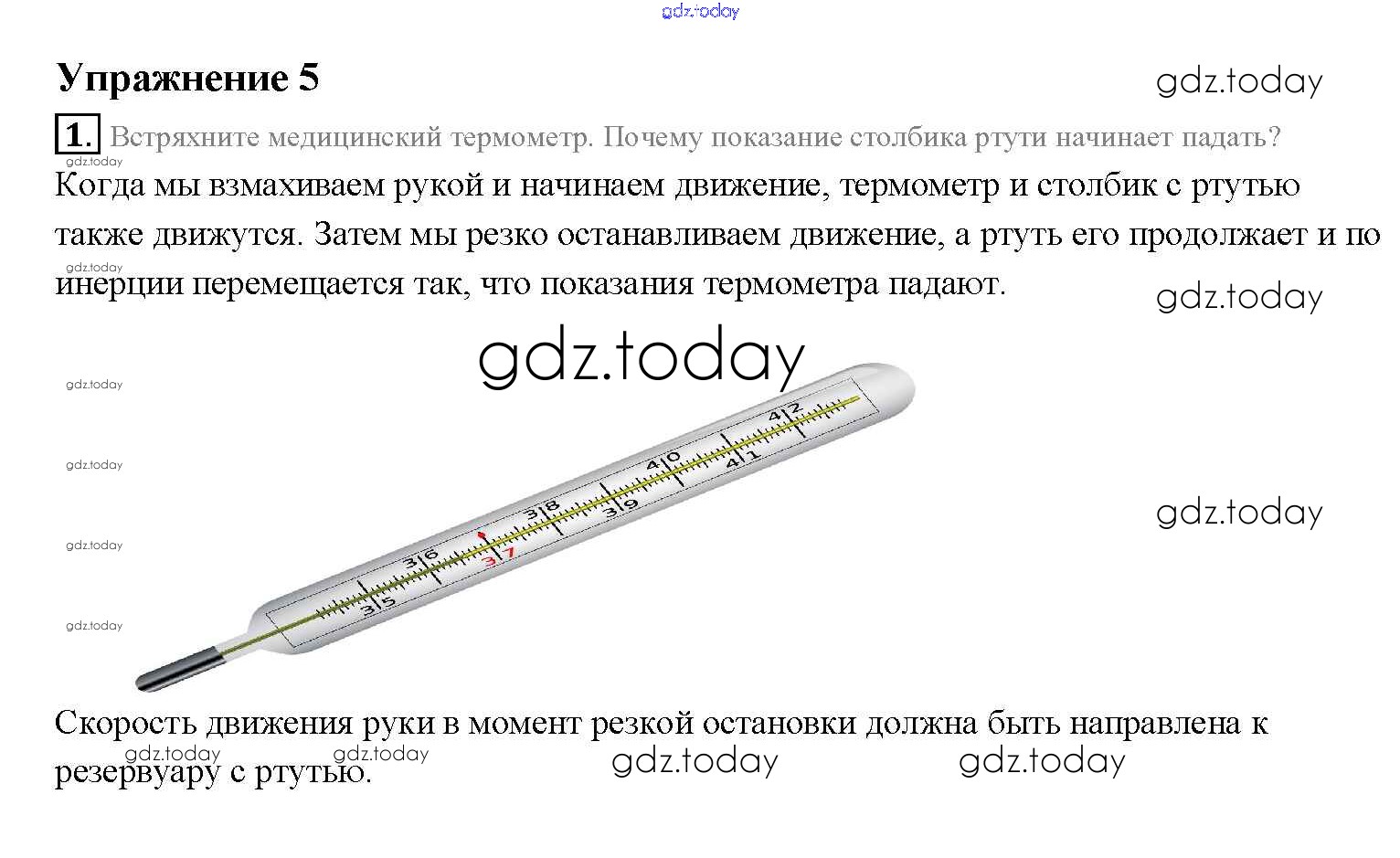 Упражнение 5

1. Встряхните медицинский термометр. Почему показание столбика ртути начинает падать?

Когда мы взмахиваем рукой и начинаем движение, термометр и столбик с ртутью также движутся. Затем мы резко останавливаем движение, а ртуть его продолжает и по инерции перемещается так, что показания термометра падают.

35 36 37 38 39 40 41 42

Скорость движения руки в момент резкой остановки должна быть направлена к резервуару с ртутью.

gdz.today